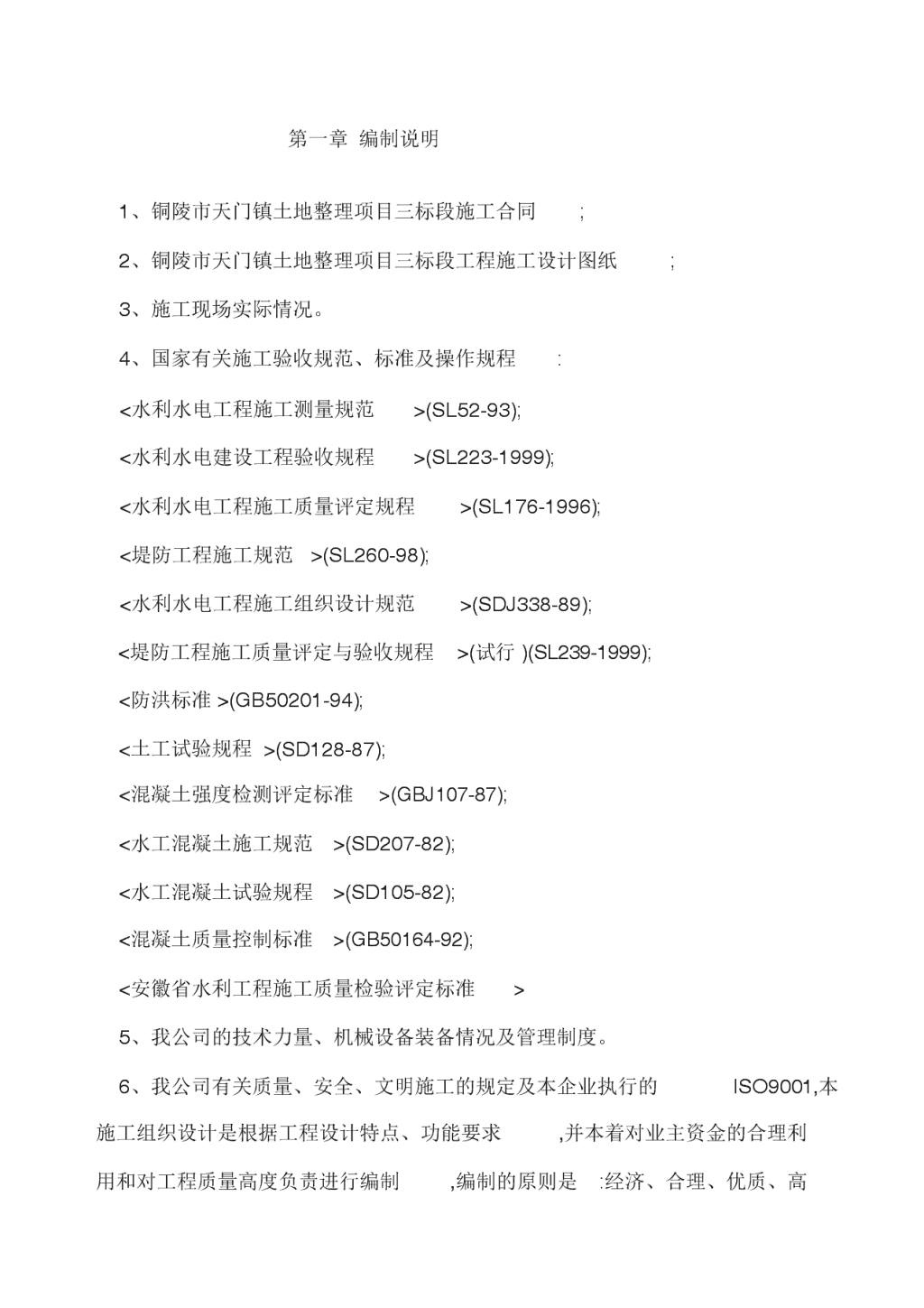 第一章 编制说明

1、铜陵市天门镇土地整理项目三标段施工合同 ;

2、铜陵市天门镇土地整理项目三标段工程施工设计图纸 ;

3、施工现场实际情况。

4、国家有关施工验收规范、标准及操作规程 :

<水利水电工程施工测量规范 >(SL52-93);

<水利水电建设工程验收规程 >(SL223-1999);

<水利水电工程施工质量评定规程 >(SL176-1996);

<堤防工程施工规范 >(SL260-98);

<水利水电工程施工组织设计规范 >(SDJ338-89);

<堤防工程施工质量评定与验收规程 >(试行 )(SL239-1999);

<防洪标准 >(GB50201-94);

<土工试验规程 >(SD128-87);

<混凝土强度检测评定标准 >(GBJ107-87);

<水工混凝土施工规范 >(SD207-82);

<水工混凝土试验规程 >(SD105-82);

<混凝土质量控制标准 >(GB50164-92);

<安徽省水利工程施工质量检验评定标准 >

5、我公司的技术力量、机械设备装备情况及管理制度。

6、我公司有关质量、安全、文明施工的规定及本企业执行的 ISO9001,本施工组织设计是根据工程设计特点、功能要求 ,并本着对业主资金的合理利用和对工程质量高度负责进行编制 ,编制的原则是 :经济、合理、优质、高